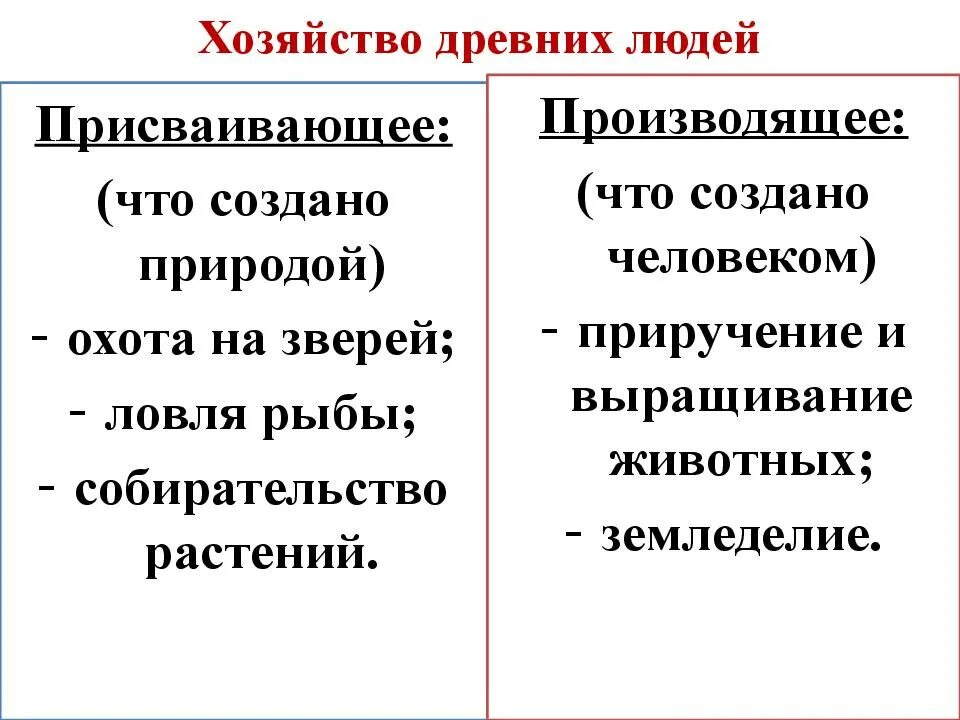 Хозяйство древних людей

Присваивающее:
(что создано природой)
- охота на зверей;
- ловля рыбы;
- собирательство растений.

Производящее:
(что создано человеком)
- приручение и выращивание животных;
- земледелие.